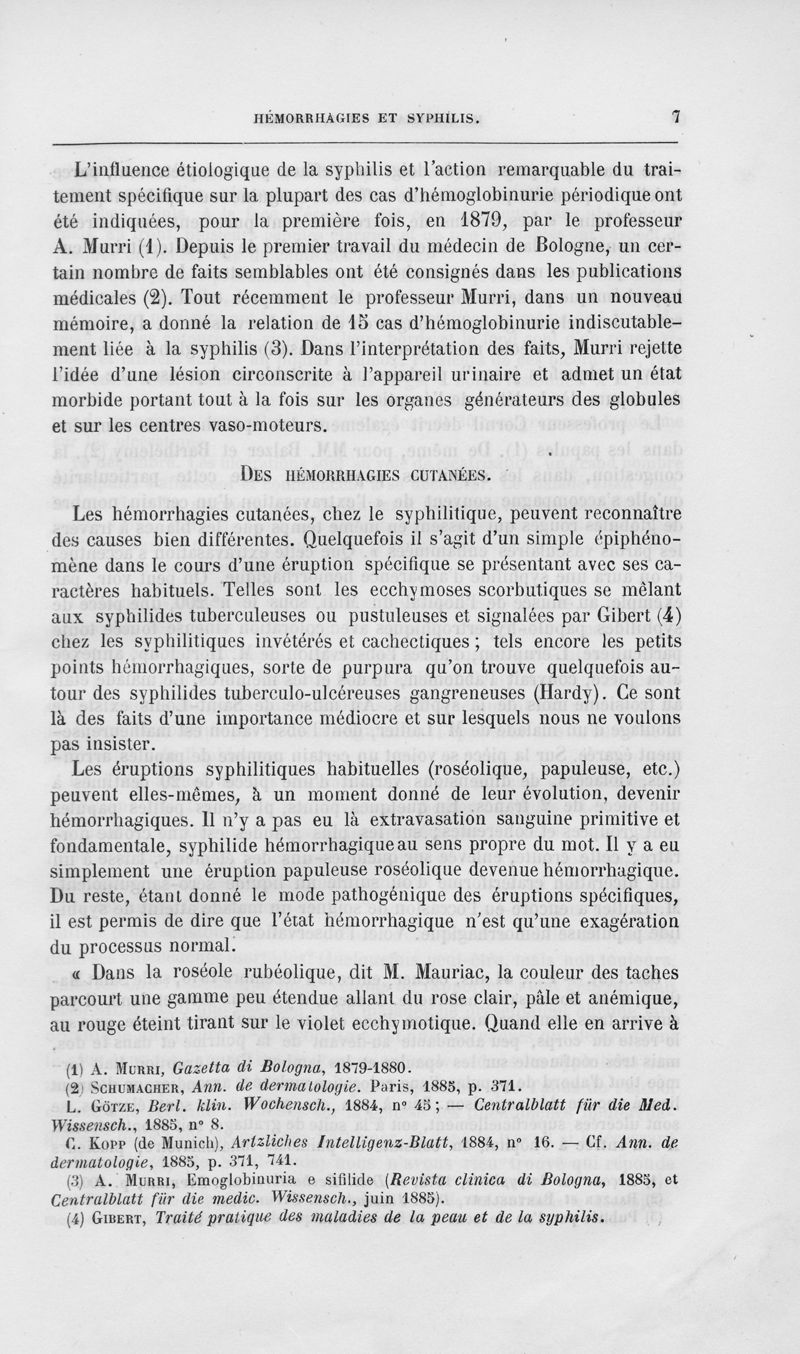 HÉMORRHAGIES ET SYPHILIS. 7

L'influence étiologique de la syphilis et l'action remarquable du traitement spécifique sur la plupart des cas d'hémoglobinurie périodique ont été indiquées, pour la première fois, en 1879, par le professeur A. Murri (1). Depuis le premier travail du médecin de Bologne, un certain nombre de faits semblables ont été consignés dans les publications médicales (2). Tout récemment le professeur Murri, dans un nouveau mémoire, a donné la relation de 15 cas d'hémoglobinurie indiscutablement liée à la syphilis (3). Dans l'interprétation des faits, Murri rejette l'idée d'une lésion circonscrite à l'appareil urinaire et admet un état morbide portant tout à la fois sur les organes générateurs des globules et sur les centres vaso-moteurs.

DES HÉMORRHAGIES CUTANÉES.

Les hémorrhagies cutanées, chez le syphilitique, peuvent reconnaître des causes bien différentes. Quelquefois il s'agit d'un simple épiphénomène dans le cours d'une éruption spécifique se présentant avec ses caractères habituels. Telles sont les ecchymoses scorbutiques se mêlant aux syphilides tuberculeuses ou pustuleuses et signalées par Gibert (4) chez les syphilitiques invétérés et cachectiques ; tels encore les petits points hémorrhagiques, sorte de purpura qu'on trouve quelquefois autour des syphilides tuberculo-ulcéreuses gangreneuses (Hardy). Ce sont là des faits d'une importance médiocre et sur lesquels nous ne voulons pas insister.

Les éruptions syphilitiques habituelles (roséolique, papuleuse, etc.) peuvent elles-mêmes, à un moment donné de leur évolution, devenir hémorrhagiques. Il n'y a pas eu là extravasation sanguine primitive et fondamentale, syphilide hémorrhagique au sens propre du mot. Il y a eu simplement une éruption papuleuse roséolique devenue hémorrhagique. Du reste, étant donné le mode pathogénique des éruptions spécifiques, il est permis de dire que l'état hémorrhagique n'est qu'une exagération du processus normal.

« Dans la roséole rubéolique, dit M. Mauriac, la couleur des taches parcourt une gamme peu étendue allant du rose clair, pâle et anémique, au rouge éteint tirant sur le violet ecchymotique. Quand elle en arrive à

(1) A. MURRI, Gazetta di Bologna, 1879-1880.
(2) SCHUMACHER, Ann. de dermatologie. Paris, 1885, p. 371.
L. GÖTZE, Berl. klin. Wochensch., 1884, n° 45 ; — Centralblatt für die Med. Wissensch., 1885, n° 8.
C. KOPP (de Munich), Artzliches Intelligenz-Blatt, 1884, n° 16. — Cf. Ann. de dermatologie, 1885, p. 371, 741.
(3) A. MURRI, Emoglobinuria e sifilide (Revista clinica di Bologna, 1885, et Centralblatt für die medic. Wissensch., juin 1885).
(4) GIBERT, Traité pratique des maladies de la peau et de la syphilis.